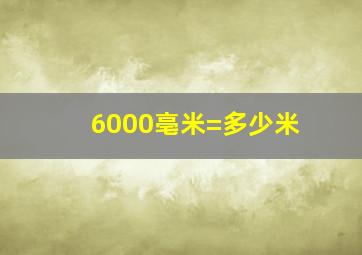 6000毫米=多少米